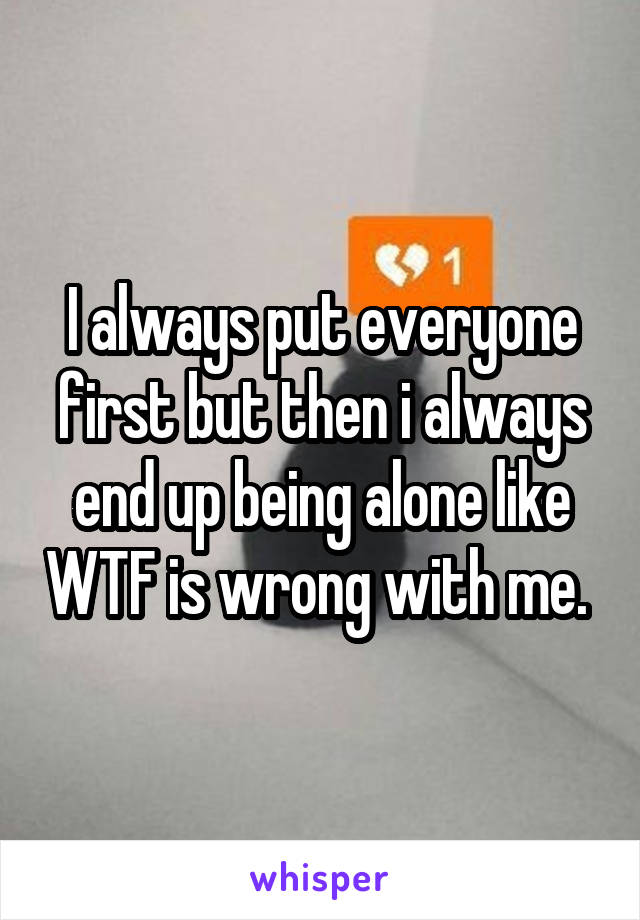 1

I always put everyone first but then i always end up being alone like WTF is wrong with me.

whisper